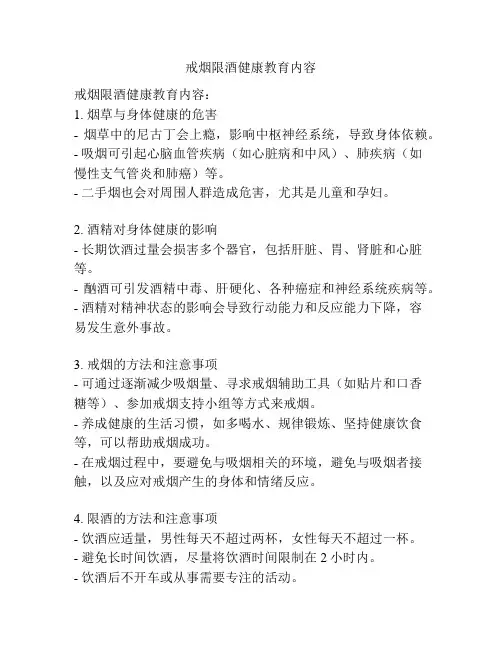 戒烟限酒健康教育内容

戒烟限酒健康教育内容：
1. 烟草与身体健康的危害
- 烟草中的尼古丁会上瘾，影响中枢神经系统，导致身体依赖。
- 吸烟可引起心脑血管疾病（如心脏病和中风）、肺疾病（如慢性支气管炎和肺癌）等。
- 二手烟也会对周围人群造成危害，尤其是儿童和孕妇。

2. 酒精对身体健康的影响
- 长期饮酒过量会损害多个器官，包括肝脏、胃、肾脏和心脏等。
- 酗酒可引发酒精中毒、肝硬化、各种癌症和神经系统疾病等。
- 酒精对精神状态的影响会导致行动能力和反应能力下降，容易发生意外事故。

3. 戒烟的方法和注意事项
- 可通过逐渐减少吸烟量、寻求戒烟辅助工具（如贴片和口香糖等）、参加戒烟支持小组等方式来戒烟。
- 养成健康的生活习惯，如多喝水、规律锻炼、坚持健康饮食等，可以帮助戒烟成功。
- 在戒烟过程中，要避免与吸烟相关的环境，避免与吸烟者接触，以及应对戒烟产生的身体和情绪反应。

4. 限酒的方法和注意事项
- 饮酒应适量，男性每天不超过两杯，女性每天不超过一杯。
- 避免长时间饮酒，尽量将饮酒时间限制在 2 小时内。
- 饮酒后不开车或从事需要专注的活动。